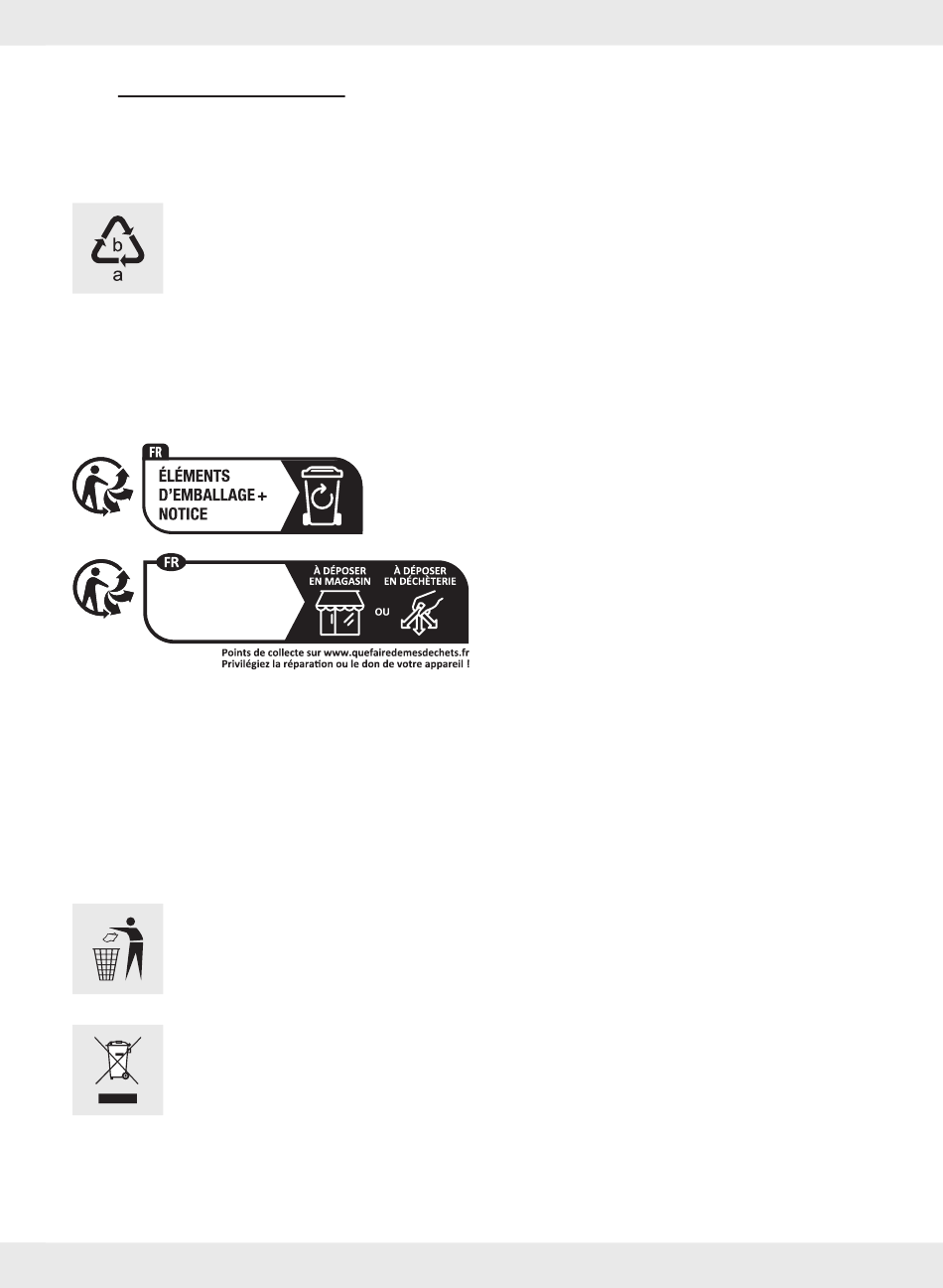 b
a

FR
ÉLÉMENTS D'EMBALLAGE + NOTICE

FR
À DÉPOSER EN MAGASIN
OU
À DÉPOSER EN DÉCHÈTERIE
Points de collecte sur www.quefairedemesdechets.fr
Privilégiez la réparation ou le don de votre appareil !